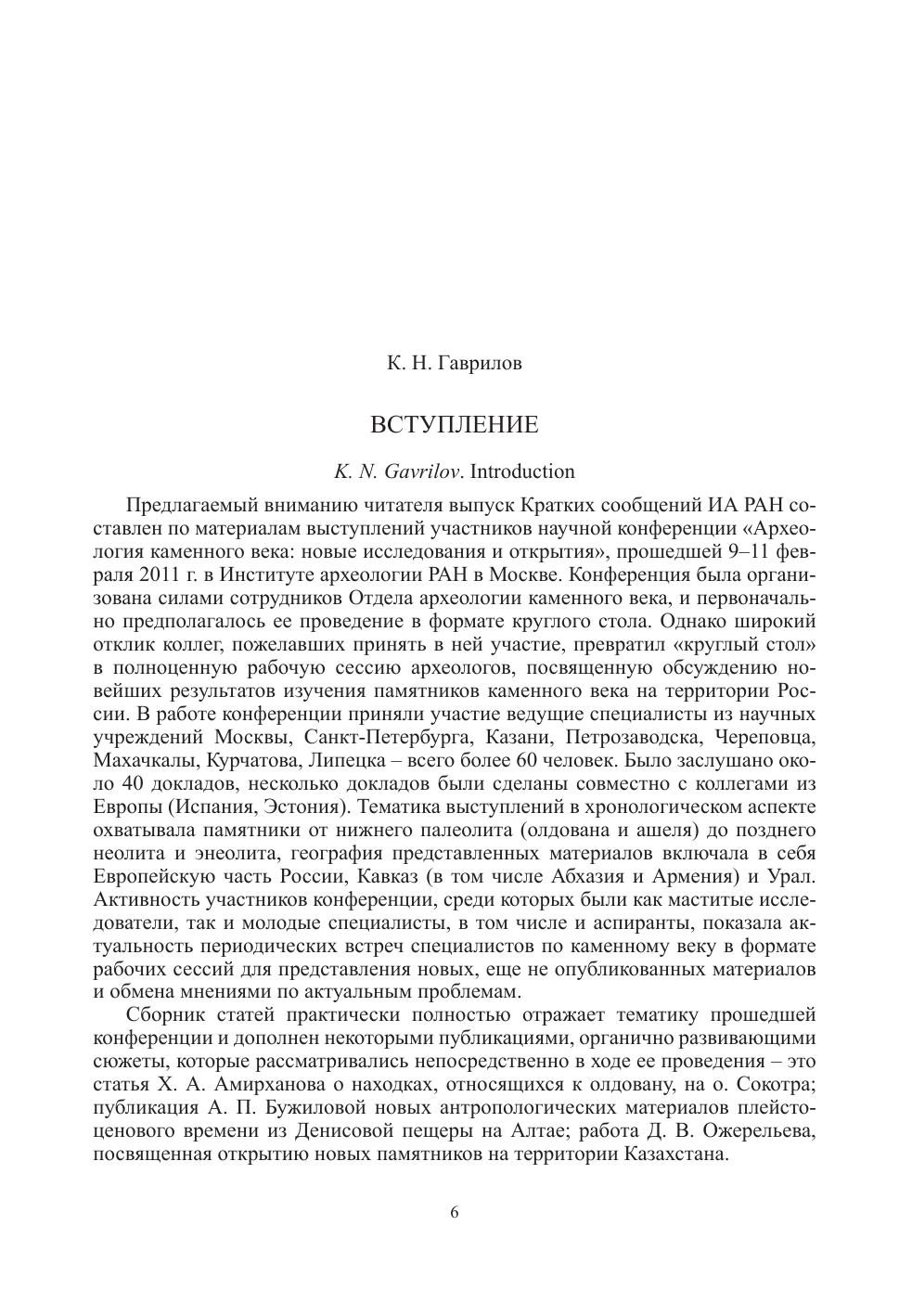 К. Н. Гаврилов

ВСТУПЛЕНИЕ

K. N. Gavrilov. Introduction

Предлагаемый вниманию читателя выпуск Кратких сообщений ИА РАН составлен по материалам выступлений участников научной конференции «Археология каменного века: новые исследования и открытия», прошедшей 9–11 февраля 2011 г. в Институте археологии РАН в Москве. Конференция была организована силами сотрудников Отдела археологии каменного века, и первоначально предполагалось ее проведение в формате круглого стола. Однако широкий отклик коллег, пожелавших принять в ней участие, превратил «круглый стол» в полноценную рабочую сессию археологов, посвященную обсуждению новейших результатов изучения памятников каменного века на территории России. В работе конференции приняли участие ведущие специалисты из научных учреждений Москвы, Санкт-Петербурга, Казани, Петрозаводска, Череповца, Махачкалы, Курчатова, Липецка – всего более 60 человек. Было заслушано около 40 докладов, несколько докладов были сделаны совместно с коллегами из Европы (Испания, Эстония). Тематика выступлений в хронологическом аспекте охватывала памятники от нижнего палеолита (олдована и ашеля) до позднего неолита и энеолита, география представленных материалов включала в себя Европейскую часть России, Кавказ (в том числе Абхазия и Армения) и Урал. Активность участников конференции, среди которых были как маститые исследователи, так и молодые специалисты, в том числе и аспиранты, показала актуальность периодических встреч специалистов по каменному веку в формате рабочих сессий для представления новых, еще не опубликованных материалов и обмена мнениями по актуальным проблемам.

Сборник статей практически полностью отражает тематику прошедшей конференции и дополнен некоторыми публикациями, органично развивающими сюжеты, которые рассматривались непосредственно в ходе ее проведения – это статья Х. А. Амирханова о находках, относящихся к олдовану, на о. Сокотра; публикация А. П. Бужиловой новых антропологических материалов плейстоценового времени из Денисовой пещеры на Алтае; работа Д. В. Ожерельева, посвященная открытию новых памятников на территории Казахстана.

6